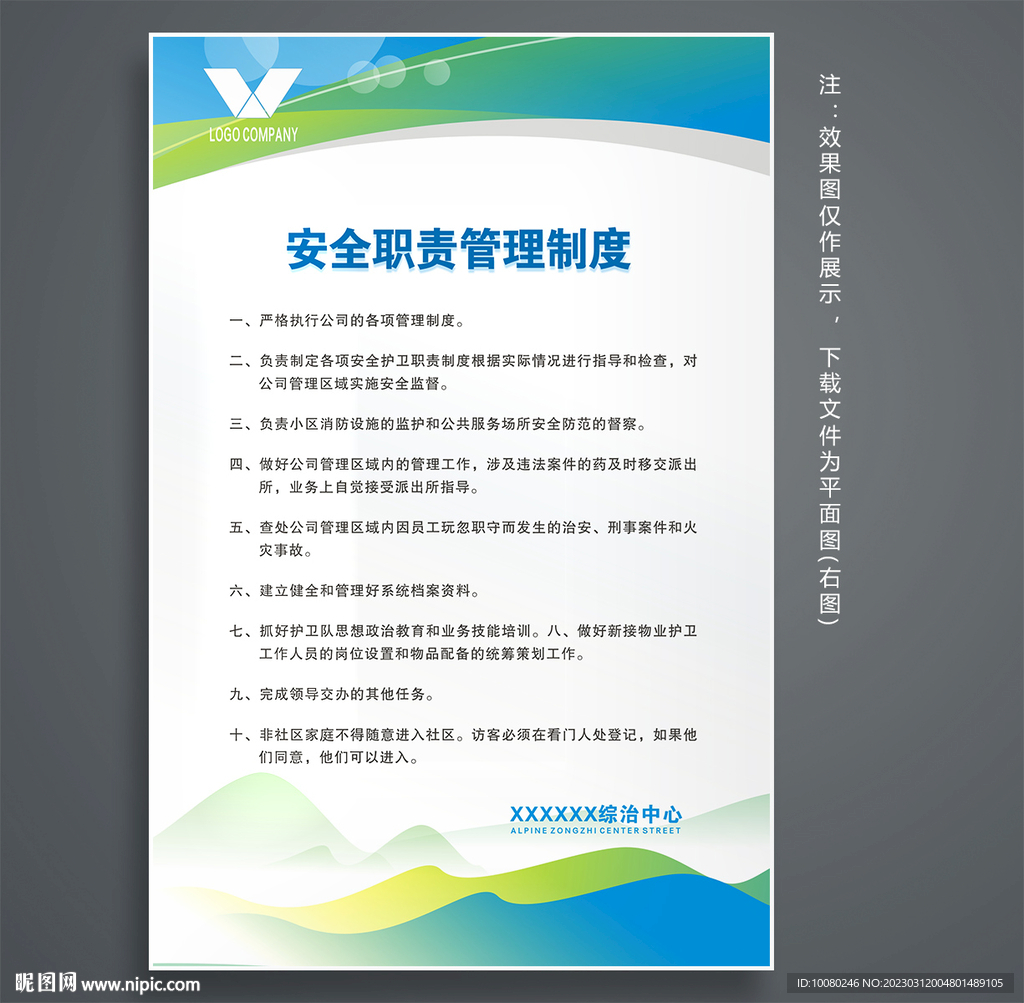 LOGO COMPANY

安全职责管理制度

一、严格执行公司的各项管理制度。

二、负责制定各项安全护卫职责制度根据实际情况进行指导和检查，对公司管理区域实施安全监督。

三、负责小区消防设施的监护和公共服务场所安全防范的督察。

四、做好公司管理区域内的管理工作，涉及违法案件的药及时移交派出所，业务上自觉接受派出所指导。

五、查处公司管理区域内因员工玩忽职守而发生的治安、刑事案件和火灾事故。

六、建立健全和管理好系统档案资料。

七、抓好护卫队思想政治教育和业务技能培训。八、做好新接物业护卫工作人员的岗位设置和物品配备的统筹策划工作。

九、完成领导交办的其他任务。

十、非社区家庭不得随意进入社区。访客必须在看门人处登记，如果他们同意，他们可以进入。

XXXXXX综治中心
ALPINE ZONGZHI CENTER STREET

注：效果图仅作展示，下载文件为平面图(右图)

昵图网 www.nipic.com

ID:10080246 NO:20230312004801489105